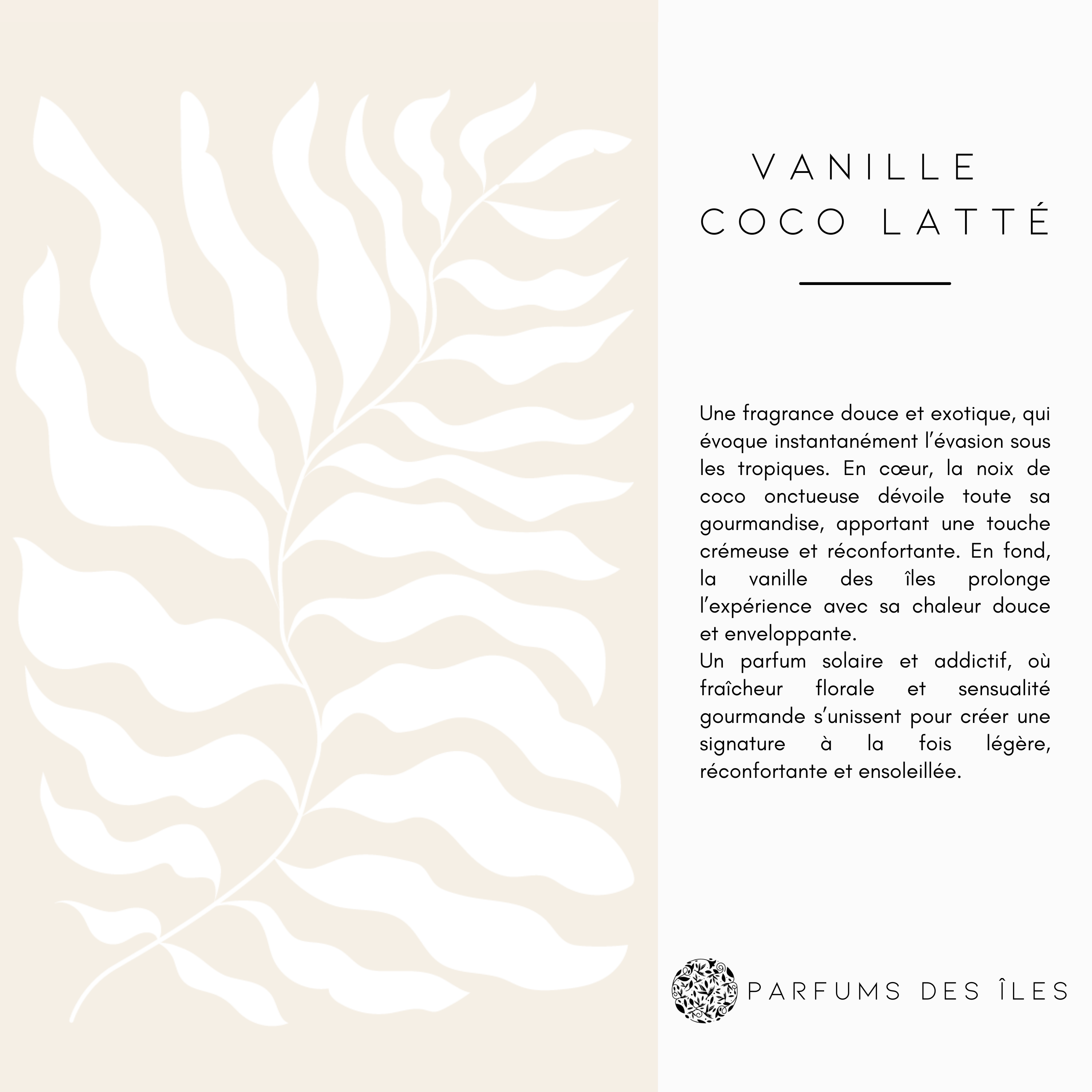 VANILLE
COCO LATTÉ

Une fragrance douce et exotique, qui évoque instantanément l'évasion sous les tropiques. En cœur, la noix de coco onctueuse dévoile toute sa gourmandise, apportant une touche crémeuse et réconfortante. En fond, la vanille des îles prolonge l'expérience avec sa chaleur douce et enveloppante.

Un parfum solaire et addictif, où fraîcheur florale et sensualité gourmande s'unissent pour créer une signature à la fois légère, réconfortante et ensoleillée.

PARFUMS DES ÎLES